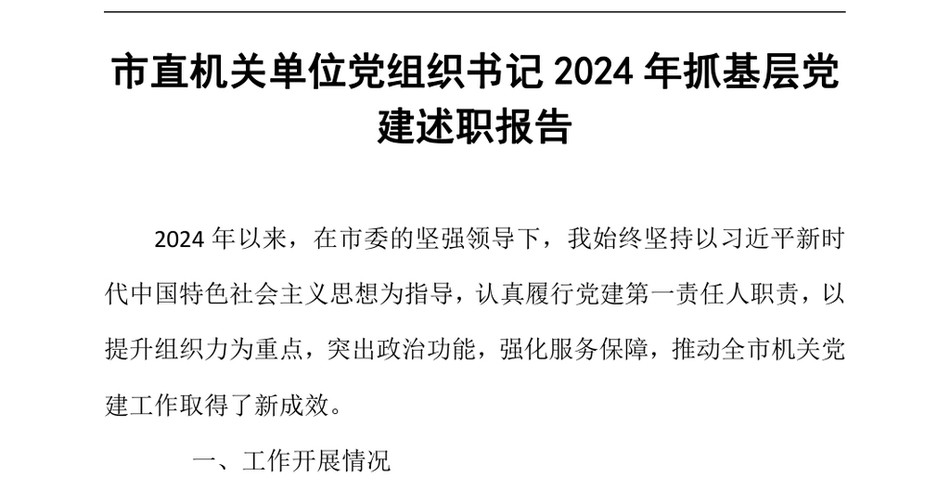 市直机关单位党组织书记 2024 年抓基层党建述职报告

2024 年以来，在市委的坚强领导下，我始终坚持以习近平新时代中国特色社会主义思想为指导，认真履行党建第一责任人职责，以提升组织力为重点，突出政治功能，强化服务保障，推动全市机关党建工作取得了新成效。

一、工作开展情况